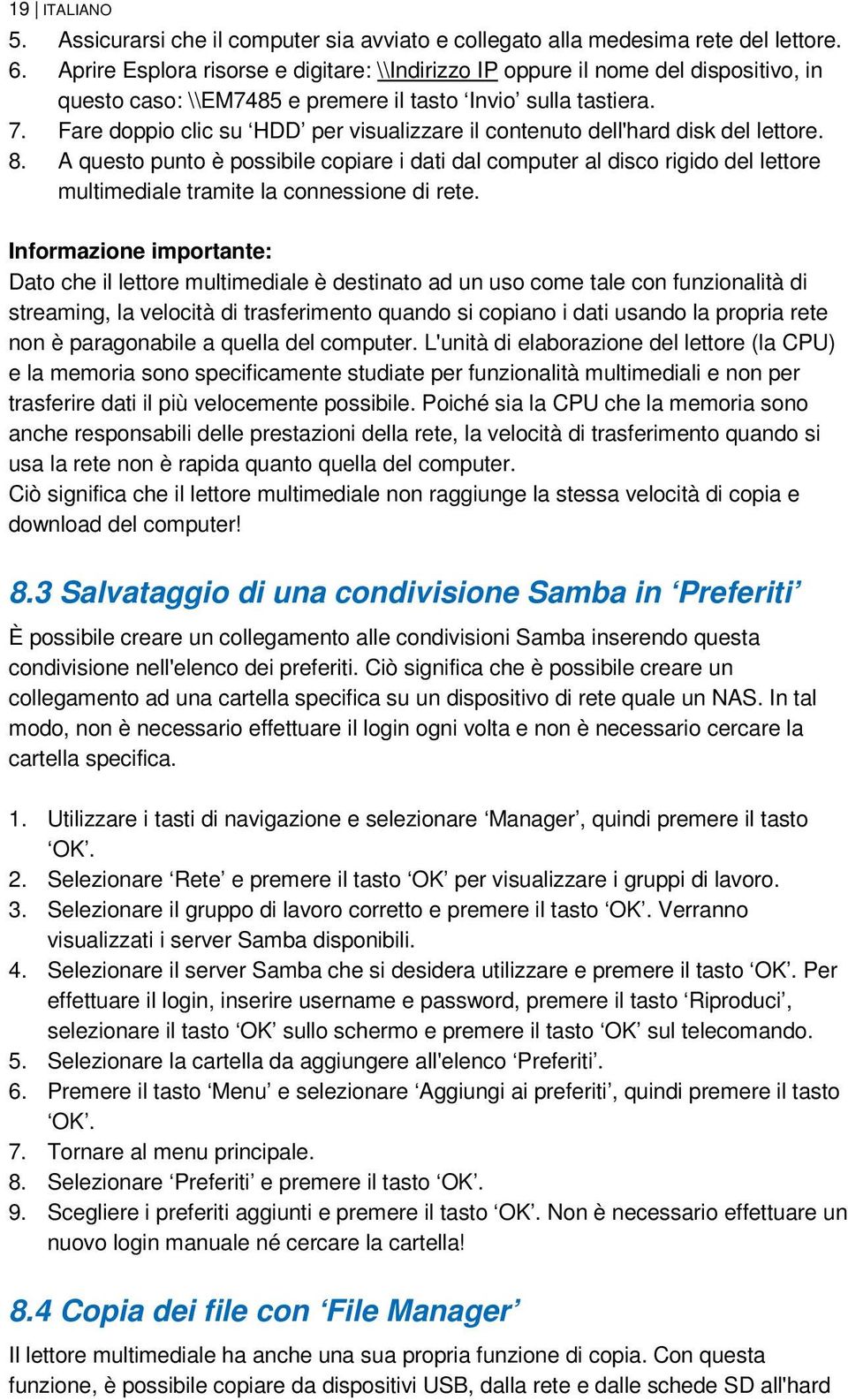 19 | ITALIANO

5. Assicurarsi che il computer sia avviato e collegato alla medesima rete del lettore.
6. Aprire Esplora risorse e digitare: \\Indirizzo IP oppure il nome del dispositivo, in questo caso: \\EM7485 e premere il tasto ‘Invio’ sulla tastiera.
7. Fare doppio clic su ‘HDD’ per visualizzare il contenuto dell'hard disk del lettore.
8. A questo punto è possibile copiare i dati dal computer al disco rigido del lettore multimediale tramite la connessione di rete.

Informazione importante:
Dato che il lettore multimediale è destinato ad un uso come tale con funzionalità di streaming, la velocità di trasferimento quando si copiano i dati usando la propria rete non è paragonabile a quella del computer. L'unità di elaborazione del lettore (la CPU) e la memoria sono specificamente studiate per funzionalità multimediali e non per trasferire dati il più velocemente possibile. Poiché sia la CPU che la memoria sono anche responsabili delle prestazioni della rete, la velocità di trasferimento quando si usa la rete non è rapida quanto quella del computer.
Ciò significa che il lettore multimediale non raggiunge la stessa velocità di copia e download del computer!

8.3 Salvataggio di una condivisione Samba in ‘Preferiti’

È possibile creare un collegamento alle condivisioni Samba inserendo questa condivisione nell'elenco dei preferiti. Ciò significa che è possibile creare un collegamento ad una cartella specifica su un dispositivo di rete quale un NAS. In tal modo, non è necessario effettuare il login ogni volta e non è necessario cercare la cartella specifica.

1. Utilizzare i tasti di navigazione e selezionare ‘Manager’, quindi premere il tasto ‘OK’.
2. Selezionare ‘Rete’ e premere il tasto ‘OK’ per visualizzare i gruppi di lavoro.
3. Selezionare il gruppo di lavoro corretto e premere il tasto ‘OK’. Verranno visualizzati i server Samba disponibili.
4. Selezionare il server Samba che si desidera utilizzare e premere il tasto ‘OK’. Per effettuare il login, inserire username e password, premere il tasto ‘Riproduci’, selezionare il tasto ‘OK’ sullo schermo e premere il tasto ‘OK’ sul telecomando.
5. Selezionare la cartella da aggiungere all'elenco ‘Preferiti’.
6. Premere il tasto ‘Menu’ e selezionare ‘Aggiungi ai preferiti’, quindi premere il tasto ‘OK’.
7. Tornare al menu principale.
8. Selezionare ‘Preferiti’ e premere il tasto ‘OK’.
9. Scegliere i preferiti aggiunti e premere il tasto ‘OK’. Non è necessario effettuare un nuovo login manuale né cercare la cartella!

8.4 Copia dei file con ‘File Manager’

Il lettore multimediale ha anche una sua propria funzione di copia. Con questa funzione, è possibile copiare da dispositivi USB, dalla rete e dalle schede SD all'hard